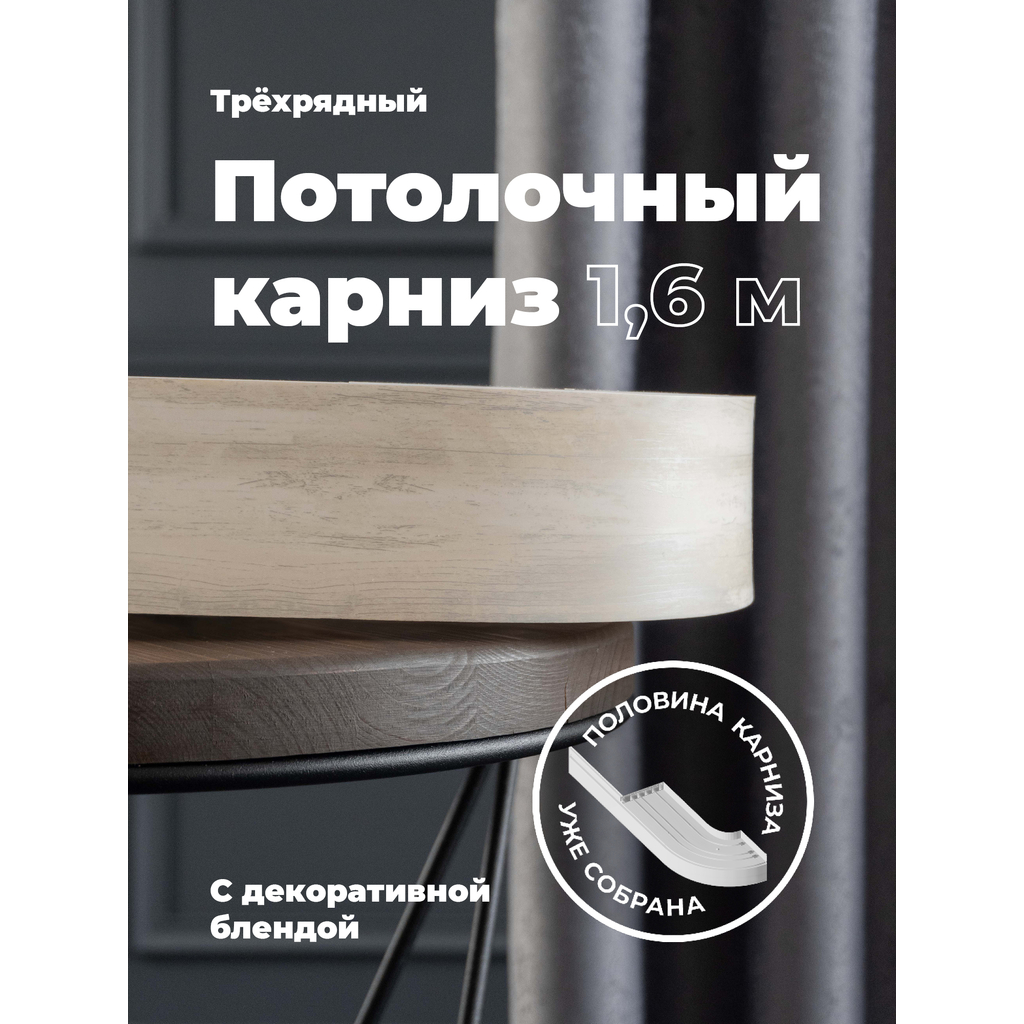 Трёхрядный

Потолочный карниз 1,6 м

ПОЛОВИНА КАРНИЗА
УЖЕ СОБРАНА

С декоративной блендой